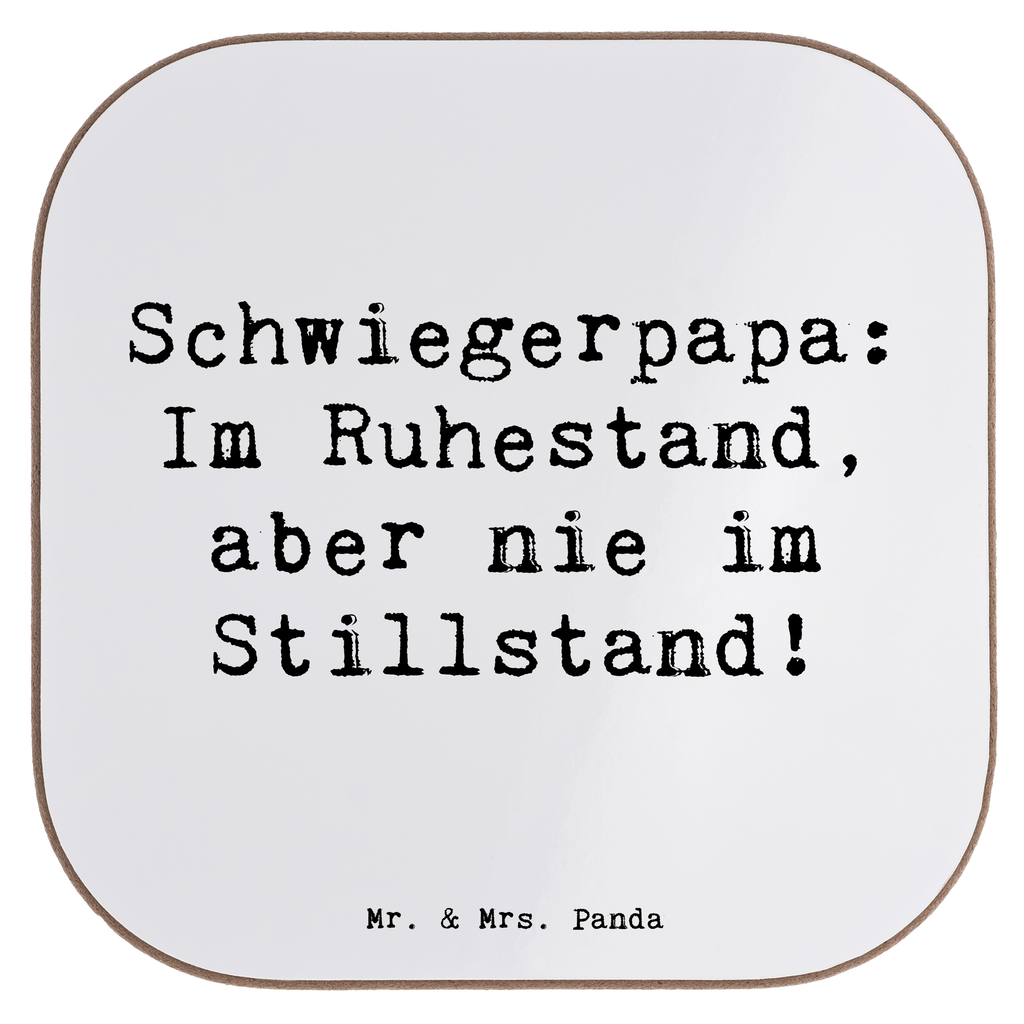 Schwiegerpapa: Im Ruhestand, aber nie im Stillstand!

Mr. & Mrs. Panda